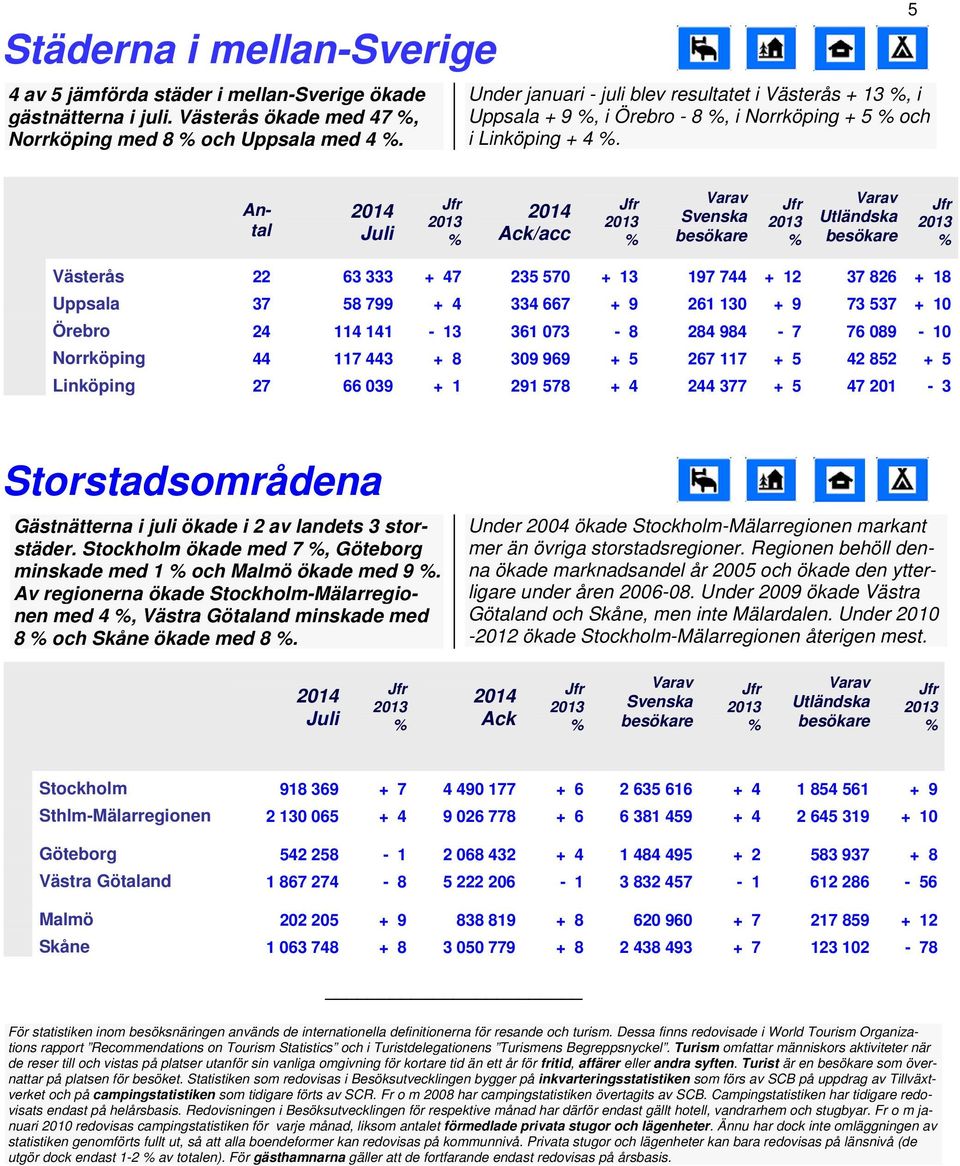 5

Städerna i mellan-Sverige

4 av 5 jämförda städer i mellan-Sverige ökade gästnätterna i juli. Västerås ökade med 47 %, Norrköping med 8 % och Uppsala med 4 %.

Under januari - juli blev resultatet i Västerås + 13 %, i Uppsala + 9 %, i Örebro - 8 %, i Norrköping + 5 % och i Linköping + 4 %.

| | Antal | 2014 Juli | Jfr 2013 % | 2014 Ack/acc | Jfr 2013 % | Varav Svenska besökare | Jfr 2013 % | Varav Utländska besökare | Jfr 2013 % |
|---|---|---|---|---|---|---|---|---|---|
| Västerås | 22 | 63 333 | + 47 | 235 570 | + 13 | 197 744 | + 12 | 37 826 | + 18 |
| Uppsala | 37 | 58 799 | + 4 | 334 667 | + 9 | 261 130 | + 9 | 73 537 | + 10 |
| Örebro | 24 | 114 141 | - 13 | 361 073 | - 8 | 284 984 | - 7 | 76 089 | - 10 |
| Norrköping | 44 | 117 443 | + 8 | 309 969 | + 5 | 267 117 | + 5 | 42 852 | + 5 |
| Linköping | 27 | 66 039 | + 1 | 291 578 | + 4 | 244 377 | + 5 | 47 201 | - 3 |

Storstadsområdena

Gästnätterna i juli ökade i 2 av landets 3 storstäder. Stockholm ökade med 7 %, Göteborg minskade med 1 % och Malmö ökade med 9 %. Av regionerna ökade Stockholm-Mälarregionen med 4 %, Västra Götaland minskade med 8 % och Skåne ökade med 8 %.

Under 2004 ökade Stockholm-Mälarregionen markant mer än övriga storstadsregioner. Regionen behöll denna ökade marknadsandel år 2005 och ökade den ytterligare under åren 2006-08. Under 2009 ökade Västra Götaland och Skåne, men inte Mälardalen. Under 2010 -2012 ökade Stockholm-Mälarregionen återigen mest.

| | 2014 Juli | Jfr 2013 % | 2014 Ack | Jfr 2013 % | Varav Svenska besökare | Jfr 2013 % | Varav Utländska besökare | Jfr 2013 % |
|---|---|---|---|---|---|---|---|---|
| Stockholm | 918 369 | + 7 | 4 490 177 | + 6 | 2 635 616 | + 4 | 1 854 561 | + 9 |
| Sthlm-Mälarregionen | 2 130 065 | + 4 | 9 026 778 | + 6 | 6 381 459 | + 4 | 2 645 319 | + 10 |
| Göteborg | 542 258 | - 1 | 2 068 432 | + 4 | 1 484 495 | + 2 | 583 937 | + 8 |
| Västra Götaland | 1 867 274 | - 8 | 5 222 206 | - 1 | 3 832 457 | - 1 | 612 286 | - 56 |
| Malmö | 202 205 | + 9 | 838 819 | + 8 | 620 960 | + 7 | 217 859 | + 12 |
| Skåne | 1 063 748 | + 8 | 3 050 779 | + 8 | 2 438 493 | + 7 | 123 102 | - 78 |

För statistiken inom besöksnäringen används de internationella definitionerna för resande och turism. Dessa finns redovisade i World Tourism Organizations rapport "Recommendations on Tourism Statistics" och i Turistdelegationens "Turismens Begreppsnyckel". Turism omfattar människors aktiviteter när de reser till och vistas på platser utanför sin vanliga omgivning för kortare tid än ett år för fritid, affärer eller andra syften. Turist är en besökare som övernattar på platsen för besöket. Statistiken som redovisas i Besöksutvecklingen bygger på inkvarteringsstatistiken som förs av SCB på uppdrag av Tillväxtverket och på campingstatistiken som tidigare förts av SCR. Fr o m 2008 har campingstatistiken övertagits av SCB. Campingstatistiken har tidigare redovisats endast på helårsbasis. Redovisningen i Besöksutvecklingen för respektive månad har därför endast gällt hotell, vandrarhem och stugbyar. Fr o m januari 2010 redovisas campingstatistiken för varje månad, liksom antalet förmedlade privata stugor och lägenheter. Ännu har dock inte omläggningen av statistiken genomförts fullt ut, så att alla boendeformer kan redovisas på kommunnivå. Privata stugor och lägenheter kan bara redovisas på länsnivå (de utgör dock endast 1-2 % av totalen). För gästhamnarna gäller att de fortfarande endast redovisas på årsbasis.